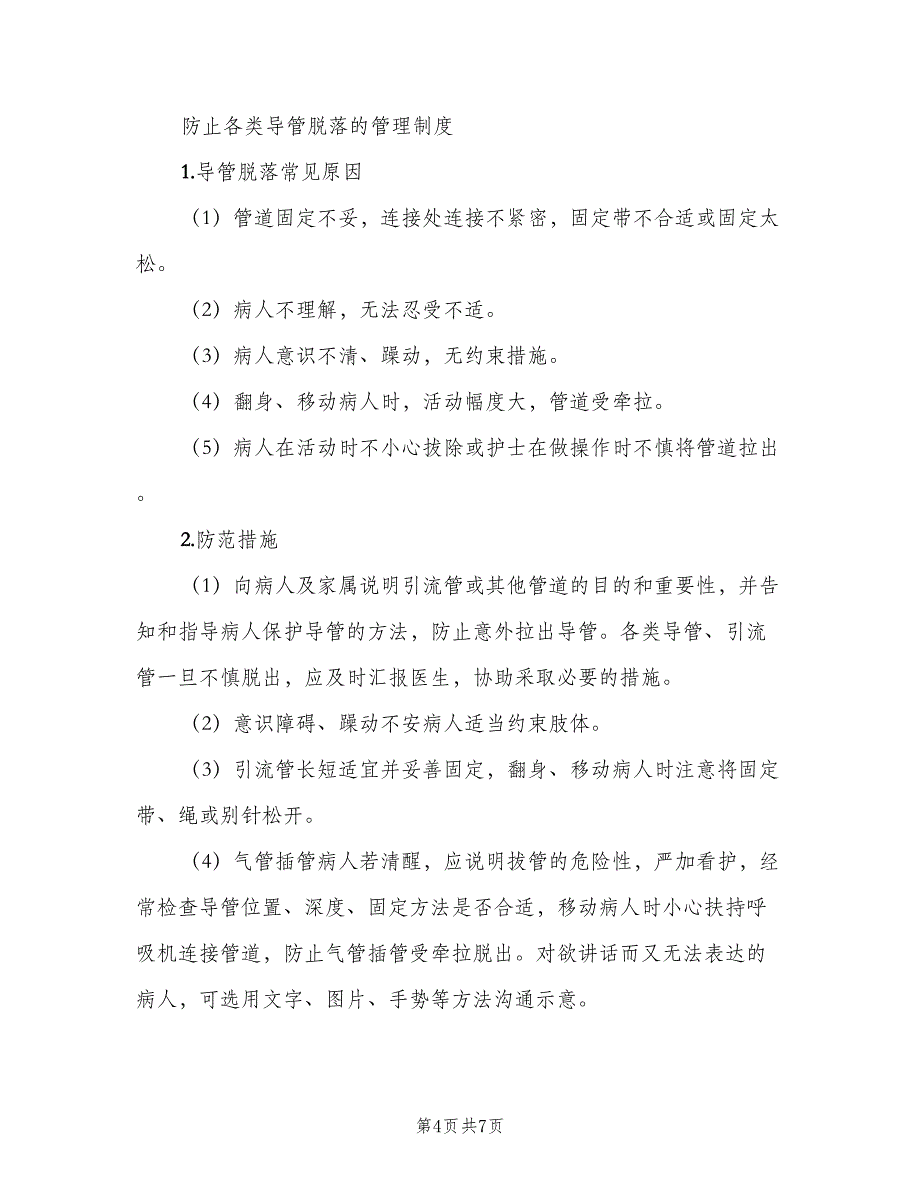 防止各类导管脱落的管理制度

1.导管脱落常见原因

（1）管道固定不妥，连接处连接不紧密，固定带不合适或固定太松。

（2）病人不理解，无法忍受不适。

（3）病人意识不清、躁动，无约束措施。

（4）翻身、移动病人时，活动幅度大，管道受牵拉。

（5）病人在活动时不小心拔除或护士在做操作时不慎将管道拉出。

2.防范措施

（1）向病人及家属说明引流管或其他管道的目的和重要性，并告知和指导病人保护导管的方法，防止意外拉出导管。各类导管、引流管一旦不慎脱出，应及时汇报医生，协助采取必要的措施。

（2）意识障碍、躁动不安病人适当约束肢体。

（3）引流管长短适宜并妥善固定，翻身、移动病人时注意将固定带、绳或别针松开。

（4）气管插管病人若清醒，应说明拔管的危险性，严加看护，经常检查导管位置、深度、固定方法是否合适，移动病人时小心扶持呼吸机连接管道，防止气管插管受牵拉脱出。对欲讲话而又无法表达的病人，可选用文字、图片、手势等方法沟通示意。

第4页 共7页